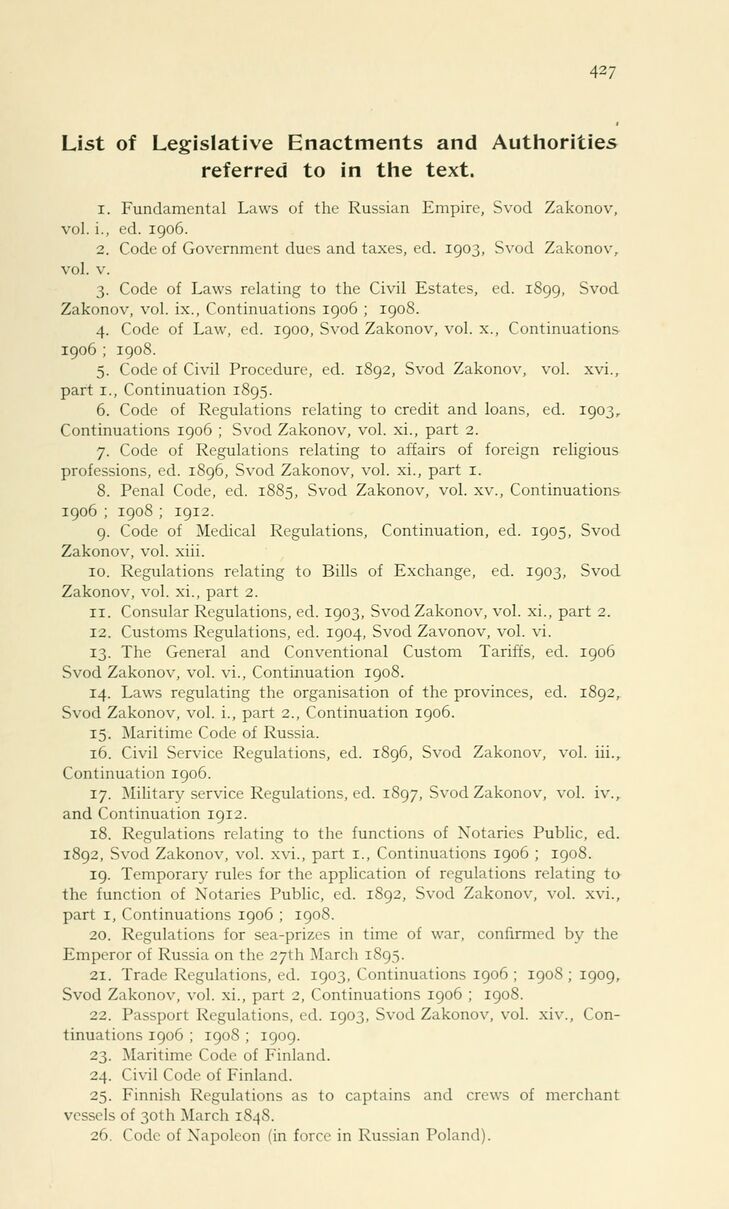 427

List of Legislative Enactments and Authorities referred to in the text.

1. Fundamental Laws of the Russian Empire, Svod Zakonov, vol. i., ed. 1906.

2. Code of Government dues and taxes, ed. 1903, Svod Zakonov, vol. v.

3. Code of Laws relating to the Civil Estates, ed. 1899, Svod Zakonov, vol. ix., Continuations 1906 ; 1908.

4. Code of Law, ed. 1900, Svod Zakonov, vol. x., Continuations 1906 ; 1908.

5. Code of Civil Procedure, ed. 1892, Svod Zakonov, vol. xvi., part 1., Continuation 1895.

6. Code of Regulations relating to credit and loans, ed. 1903, Continuations 1906 ; Svod Zakonov, vol. xi., part 2.

7. Code of Regulations relating to affairs of foreign religious professions, ed. 1896, Svod Zakonov, vol. xi., part 1.

8. Penal Code, ed. 1885, Svod Zakonov, vol. xv., Continuations 1906 ; 1908 ; 1912.

9. Code of Medical Regulations, Continuation, ed. 1905, Svod Zakonov, vol. xiii.

10. Regulations relating to Bills of Exchange, ed. 1903, Svod Zakonov, vol. xi., part 2.

11. Consular Regulations, ed. 1903, Svod Zakonov, vol. xi., part 2.

12. Customs Regulations, ed. 1904, Svod Zavonov, vol. vi.

13. The General and Conventional Custom Tariffs, ed. 1906 Svod Zakonov, vol. vi., Continuation 1908.

14. Laws regulating the organisation of the provinces, ed. 1892, Svod Zakonov, vol. i., part 2., Continuation 1906.

15. Maritime Code of Russia.

16. Civil Service Regulations, ed. 1896, Svod Zakonov, vol. iii., Continuation 1906.

17. Military service Regulations, ed. 1897, Svod Zakonov, vol. iv., and Continuation 1912.

18. Regulations relating to the functions of Notaries Public, ed. 1892, Svod Zakonov, vol. xvi., part 1., Continuations 1906 ; 1908.

19. Temporary rules for the application of regulations relating to the function of Notaries Public, ed. 1892, Svod Zakonov, vol. xvi., part 1, Continuations 1906 ; 1908.

20. Regulations for sea-prizes in time of war, confirmed by the Emperor of Russia on the 27th March 1895.

21. Trade Regulations, ed. 1903, Continuations 1906 ; 1908 ; 1909, Svod Zakonov, vol. xi., part 2, Continuations 1906 ; 1908.

22. Passport Regulations, ed. 1903, Svod Zakonov, vol. xiv., Continuations 1906 ; 1908 ; 1909.

23. Maritime Code of Finland.

24. Civil Code of Finland.

25. Finnish Regulations as to captains and crews of merchant vessels of 30th March 1848.

26. Code of Napoleon (in force in Russian Poland).